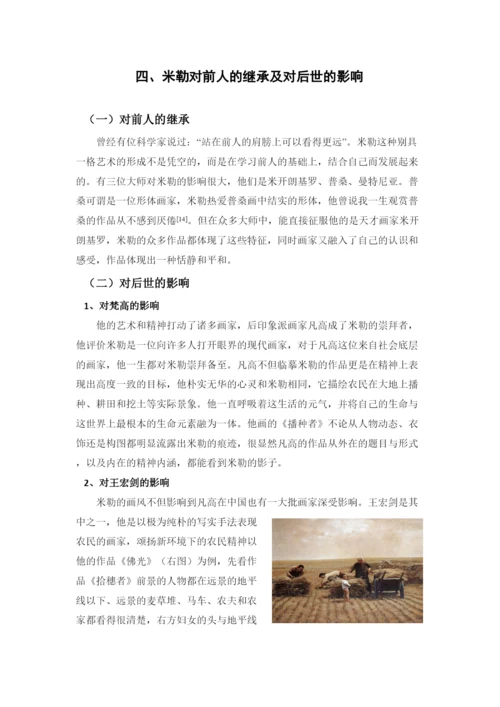 四、米勒对前人的继承及对后世的影响

（一）对前人的继承

曾经有位科学家说过："站在前人的肩膀上可以看得更远"。米勒这种别具一格艺术的形成不是凭空的，而是在学习前人的基础上，结合自己而发展起来的。有三位大师对米勒的影响很大，他们是米开朗基罗、普桑、曼特尼亚。普桑可谓是一位形体画家，米勒热爱普桑画中结实的形体，他曾说我一生观赏普桑的作品从不感到厌倦$^{[14]}$。但在众多大师中，能直接征服他的是天才画家米开朗基罗，米勒的众多作品都体现了这些特征，同时画家又融入了自己的认识和感受，作品体现出一种恬静和平和。

（二）对后世的影响

1、对梵高的影响

他的艺术和精神打动了诸多画家，后印象派画家凡高成了米勒的崇拜者，他评价米勒是一位向许多人打开眼界的现代画家，对于凡高这位来自社会底层的画家，他一生都对米勒崇拜备至。凡高不但临摹米勒的作品更是在精神上表现出高度一致的目标，他朴实无华的心灵和米勒相同，它描绘农民在大地上播种、耕田和挖土等实际景象。他一直呼吸着这生活的元气，并将自己的生命与这世界上最根本的生命元素融为一体。他画的《播种者》不论从人物动态、衣饰还是构图都明显流露出米勒的痕迹，很显然凡高的作品从外在的题目与形式，以及内在的精神内涵，都能看到米勒的影子。

2、对王宏剑的影响

米勒的画风不但影响到凡高在中国也有一大批画家深受影响。王宏剑是其中之一，他是以极为纯朴的写实手法表现农民的画家，颂扬新环境下的农民精神以他的作品《佛光》（右图）为例，先看作品《拾穗者》前景的人物都在远景的地平线以下、远景的麦草堆、马车、农夫和农家都看得很清楚，右方妇女的头与地平线